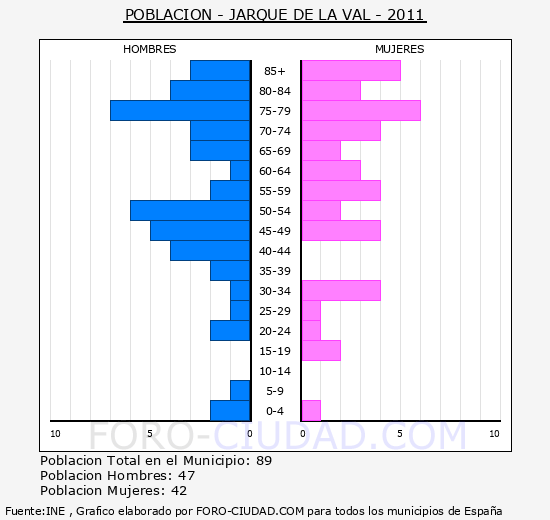 POBLACION - JARQUE DE LA VAL - 2011

HOMBRES

MUJERES

85+
80-84
75-79
70-74
65-69
60-64
55-59
50-54
45-49
40-44
35-39
30-34
25-29
20-24
15-19
10-14
5-9
0-4

10 5 0 0 5 10

FORO-CIUDAD.COM

Poblacion Total en el Municipio: 89
Poblacion Hombres: 47
Poblacion Mujeres: 42

Fuente:INE , Grafico elaborado por FORO-CIUDAD.COM para todos los municipios de España